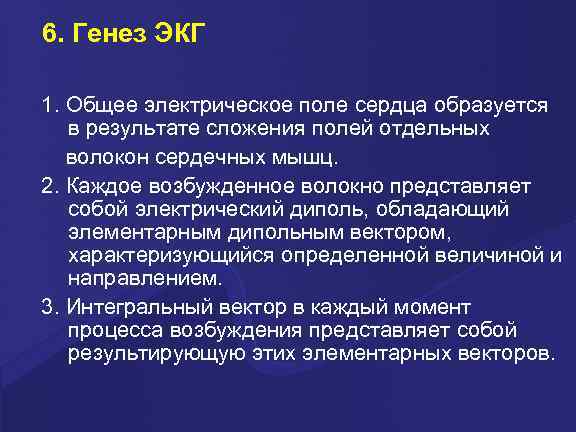 6. Генез ЭКГ

1. Общее электрическое поле сердца образуется в результате сложения полей отдельных волокон сердечных мышц.

2. Каждое возбужденное волокно представляет собой электрический диполь, обладающий элементарным дипольным вектором, характеризующийся определенной величиной и направлением.

3. Интегральный вектор в каждый момент процесса возбуждения представляет собой результирующую этих элементарных векторов.